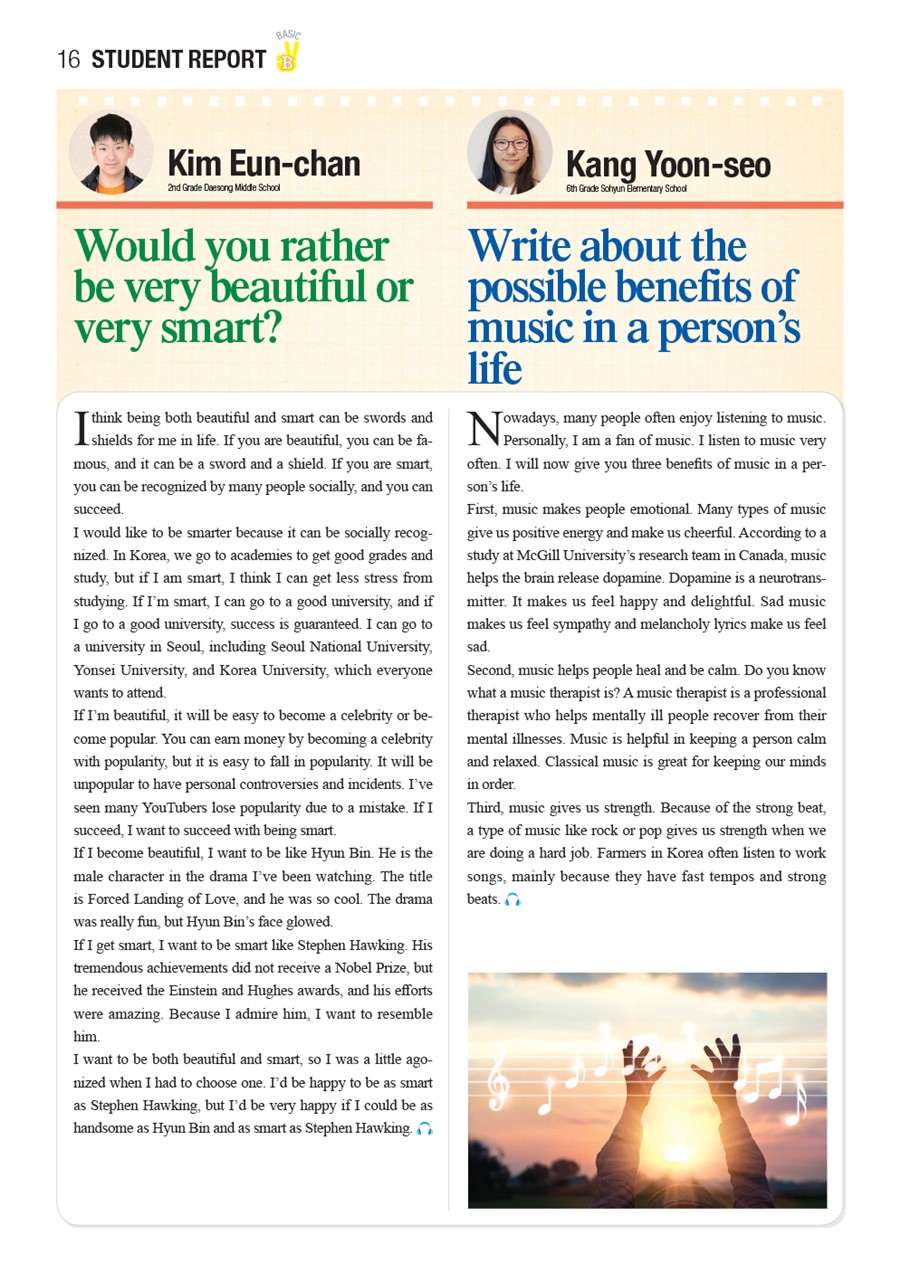 16 STUDENT REPORT BASIC B

Kim Eun-chan
2nd Grade Daesong Middle School

Would you rather be very beautiful or very smart?

I think being both beautiful and smart can be swords and shields for me in life. If you are beautiful, you can be famous, and it can be a sword and a shield. If you are smart, you can be recognized by many people socially, and you can succeed.

I would like to be smarter because it can be socially recognized. In Korea, we go to academies to get good grades and study, but if I am smart, I think I can get less stress from studying. If I'm smart, I can go to a good university, and if I go to a good university, success is guaranteed. I can go to a university in Seoul, including Seoul National University, Yonsei University, and Korea University, which everyone wants to attend.

If I'm beautiful, it will be easy to become a celebrity or become popular. You can earn money by becoming a celebrity with popularity, but it is easy to fall in popularity. It will be unpopular to have personal controversies and incidents. I've seen many YouTubers lose popularity due to a mistake. If I succeed, I want to succeed with being smart.

If I become beautiful, I want to be like Hyun Bin. He is the male character in the drama I've been watching. The title is Forced Landing of Love, and he was so cool. The drama was really fun, but Hyun Bin's face glowed.

If I get smart, I want to be smart like Stephen Hawking. His tremendous achievements did not receive a Nobel Prize, but he received the Einstein and Hughes awards, and his efforts were amazing. Because I admire him, I want to resemble him.

I want to be both beautiful and smart, so I was a little agonized when I had to choose one. I'd be happy to be as smart as Stephen Hawking, but I'd be very happy if I could be as handsome as Hyun Bin and as smart as Stephen Hawking.

Kang Yoon-seo
6th Grade Sohyun Elementary School

Write about the possible benefits of music in a person's life

Nowadays, many people often enjoy listening to music. Personally, I am a fan of music. I listen to music very often. I will now give you three benefits of music in a person's life.

First, music makes people emotional. Many types of music give us positive energy and make us cheerful. According to a study at McGill University's research team in Canada, music helps the brain release dopamine. Dopamine is a neurotransmitter. It makes us feel happy and delightful. Sad music makes us feel sympathy and melancholy lyrics make us feel sad.

Second, music helps people heal and be calm. Do you know what a music therapist is? A music therapist is a professional therapist who helps mentally ill people recover from their mental illnesses. Music is helpful in keeping a person calm and relaxed. Classical music is great for keeping our minds in order.

Third, music gives us strength. Because of the strong beat, a type of music like rock or pop gives us strength when we are doing a hard job. Farmers in Korea often listen to work songs, mainly because they have fast tempos and strong beats.